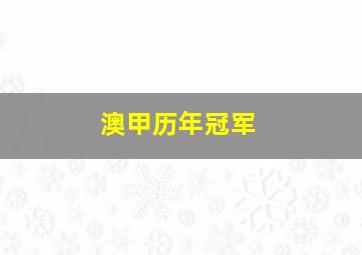 澳甲历年冠军